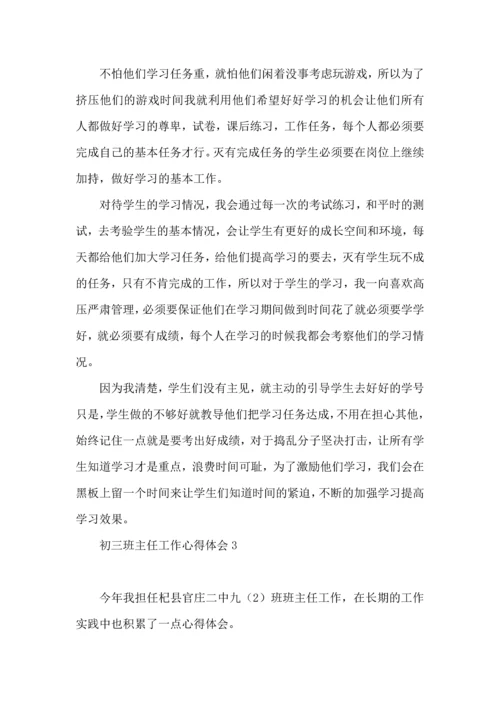 不怕他们学习任务重，就怕他们闲着没事考虑玩游戏，所以为了挤压他们的游戏时间我就利用他们希望好好学习的机会让他们所有人都做好学习的尊卑，试卷，课后练习，工作任务，每个人都必须要完成自己的基本任务才行。灭有完成任务的学生必须要在岗位上继续加持，做好学习的基本工作。

对待学生的学习情况，我会通过每一次的考试练习，和平时的测试，去考验学生的基本情况，会让学生有更好的成长空间和环境，每天都给他们加大学习任务，给他们提高学习的要去，灭有学生玩不成的任务，只有不肯完成的工作，所以对于学生的学习，我一向喜欢高压严肃管理，必须要保证他们在学习期间做到时间花了就必须要学学好，就必须要有成绩，每个人在学习的时候我都会考察他们的学习情况。

因为我清楚，学生们没有主见，就主动的引导学生去好好的学号只是，学生做的不够好就教导他们把学习任务达成，不用在担心其他，始终记住一点就是要考出好成绩，对于捣乱分子坚决打击，让所有学生知道学习才是重点，浪费时间可耻，为了激励他们学习，我们会在黑板上留一个时间来让学生们知道时间的紧迫，不断的加强学习提高学习效果。

初三班主任工作心得体会 3

今年我担任杞县官庄二中九（2）班班主任工作，在长期的工作实践中也积累了一点心得体会。